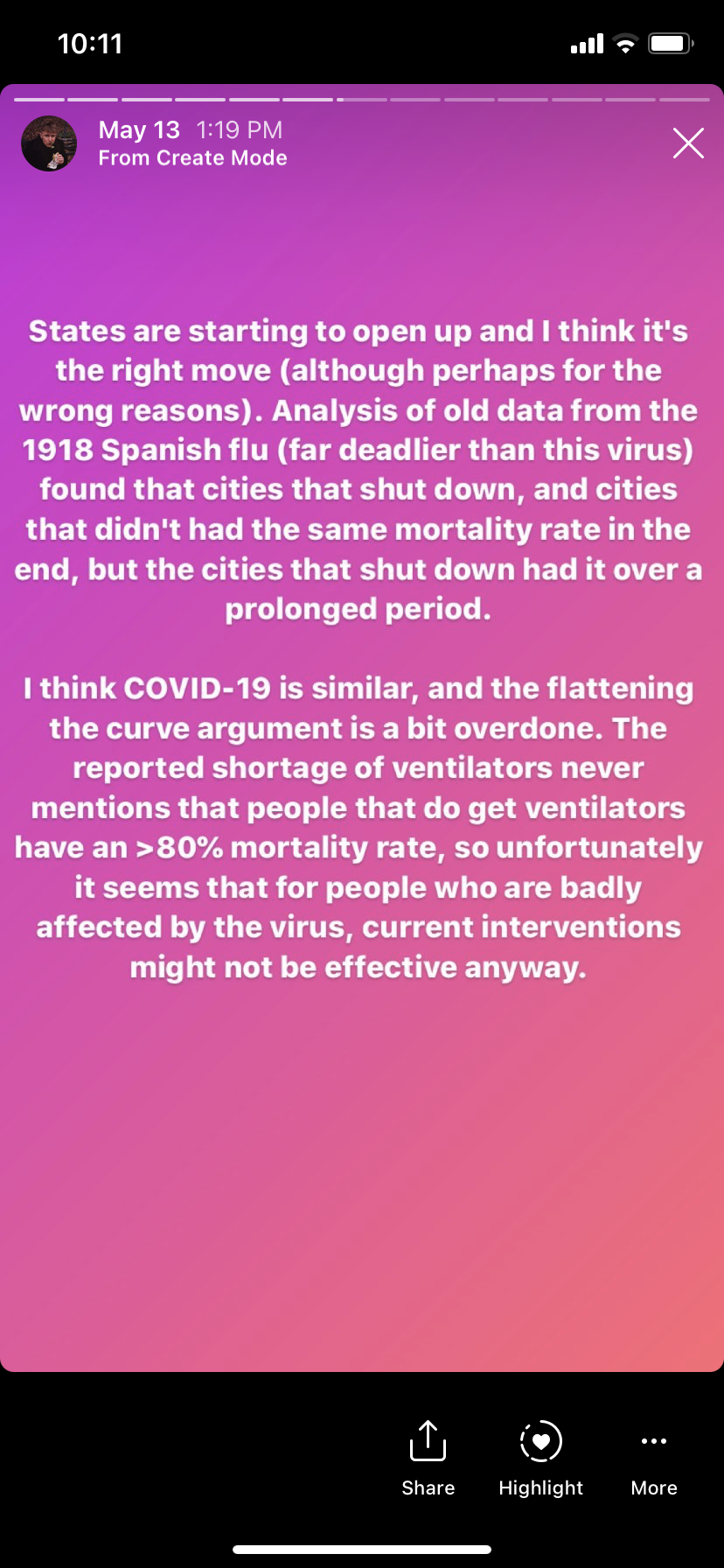 10:11

May 13 1:19 PM
From Create Mode

States are starting to open up and I think it's the right move (although perhaps for the wrong reasons). Analysis of old data from the 1918 Spanish flu (far deadlier than this virus) found that cities that shut down, and cities that didn't had the same mortality rate in the end, but the cities that shut down had it over a prolonged period.

I think COVID-19 is similar, and the flattening the curve argument is a bit overdone. The reported shortage of ventilators never mentions that people that do get ventilators have an >80% mortality rate, so unfortunately it seems that for people who are badly affected by the virus, current interventions might not be effective anyway.

Share
Highlight
More